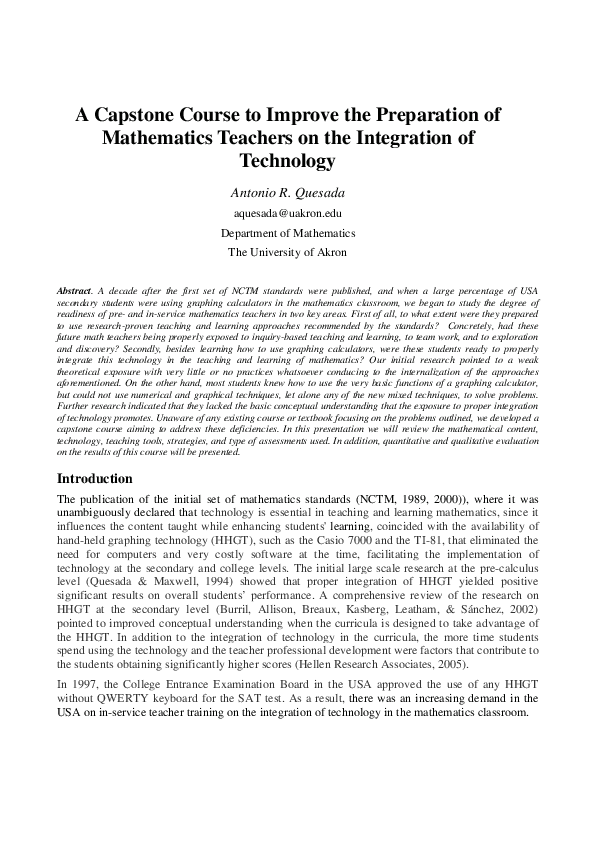 A Capstone Course to Improve the Preparation of Mathematics Teachers on the Integration of Technology

Antonio R. Quesada

aquesada@uakron.edu

Department of Mathematics

The University of Akron

Abstract. A decade after the first set of NCTM standards were published, and when a large percentage of USA secondary students were using graphing calculators in the mathematics classroom, we began to study the degree of readiness of pre- and in-service mathematics teachers in two key areas. First of all, to what extent were they prepared to use research-proven teaching and learning approaches recommended by the standards? Concretely, had these future math teachers being properly exposed to inquiry-based teaching and learning, to team work, and to exploration and discovery? Secondly, besides learning how to use graphing calculators, were these students ready to properly integrate this technology in the teaching and learning of mathematics? Our initial research pointed to a weak theoretical exposure with very little or no practices whatsoever conducing to the internalization of the approaches aforementioned. On the other hand, most students knew how to use the very basic functions of a graphing calculator, but could not use numerical and graphical techniques, let alone any of the new mixed techniques, to solve problems. Further research indicated that they lacked the basic conceptual understanding that the exposure to proper integration of technology promotes. Unaware of any existing course or textbook focusing on the problems outlined, we developed a capstone course aiming to address these deficiencies. In this presentation we will review the mathematical content, technology, teaching tools, strategies, and type of assessments used. In addition, quantitative and qualitative evaluation on the results of this course will be presented.

Introduction

The publication of the initial set of mathematics standards (NCTM, 1989, 2000)), where it was unambiguously declared that technology is essential in teaching and learning mathematics, since it influences the content taught while enhancing students' learning, coincided with the availability of hand-held graphing technology (HHGT), such as the Casio 7000 and the TI-81, that eliminated the need for computers and very costly software at the time, facilitating the implementation of technology at the secondary and college levels. The initial large scale research at the pre-calculus level (Quesada & Maxwell, 1994) showed that proper integration of HHGT yielded positive significant results on overall students' performance. A comprehensive review of the research on HHGT at the secondary level (Burril, Allison, Breaux, Kasberg, Leatham, & Sánchez, 2002) pointed to improved conceptual understanding when the curricula is designed to take advantage of the HHGT. In addition to the integration of technology in the curricula, the more time students spend using the technology and the teacher professional development were factors that contribute to the students obtaining significantly higher scores (Hellen Research Associates, 2005).

In 1997, the College Entrance Examination Board in the USA approved the use of any HHGT without QWERTY keyboard for the SAT test. As a result, there was an increasing demand in the USA on in-service teacher training on the integration of technology in the mathematics classroom.